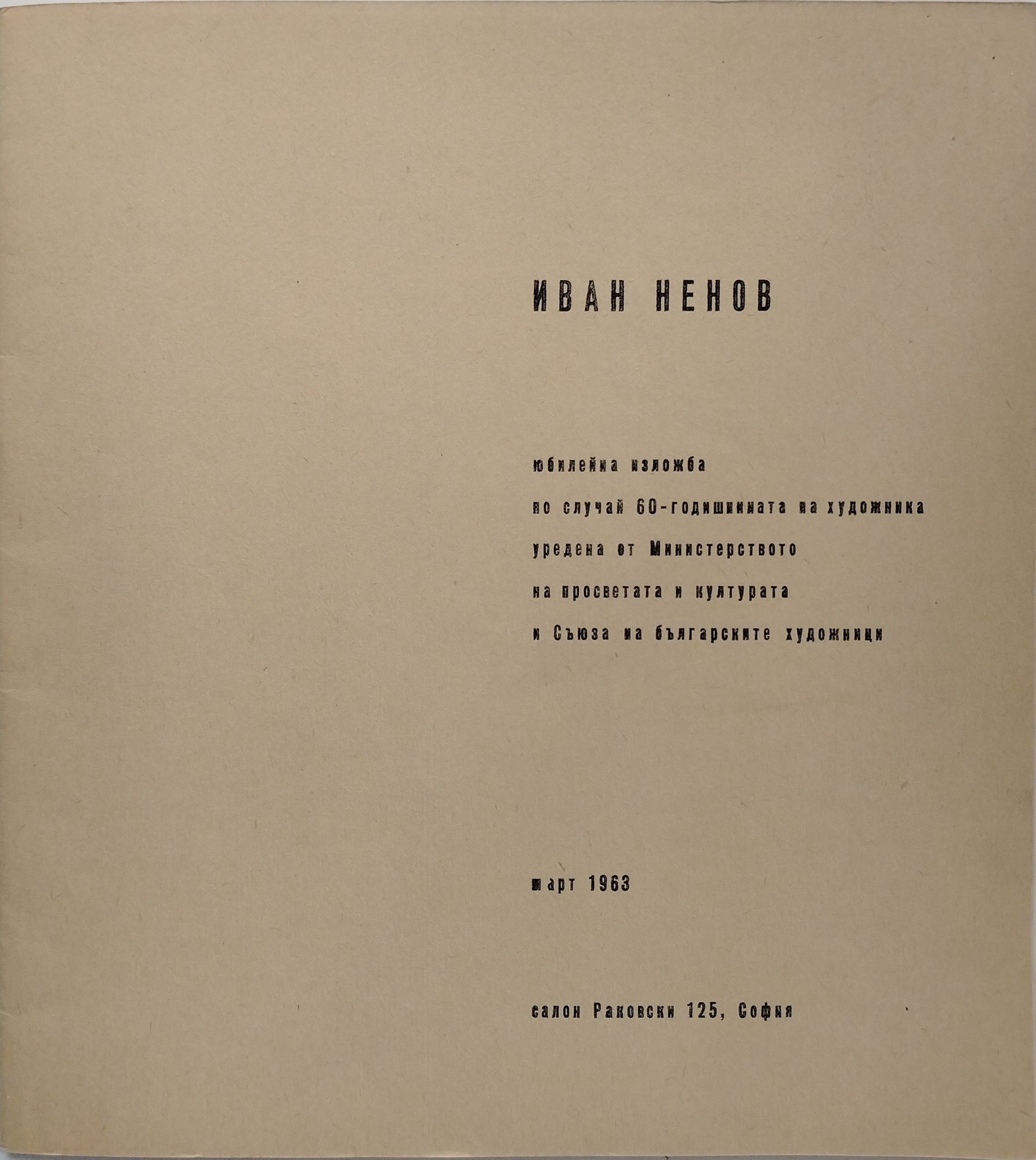 ИВАН НЕНОВ

юбилейна изложба

по случай 60-годишнината на художника

уредена от Министерството

на просветата и културата

и Съюза на българските художници

март 1963

салон Раковски 125, София